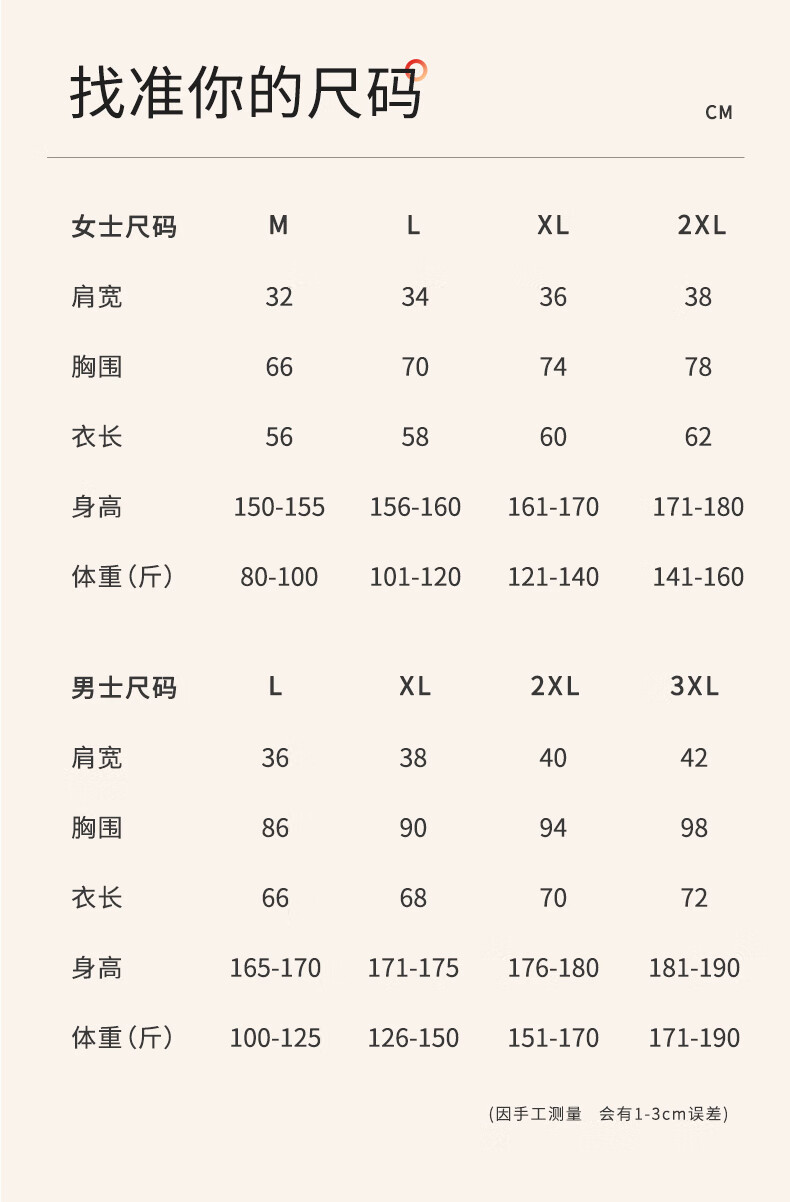 找准你的尺码

CM

| 女士尺码 | M | L | XL | 2XL |
|---|---|---|---|---|
| 肩宽 | 32 | 34 | 36 | 38 |
| 胸围 | 66 | 70 | 74 | 78 |
| 衣长 | 56 | 58 | 60 | 62 |
| 身高 | 150-155 | 156-160 | 161-170 | 171-180 |
| 体重（斤） | 80-100 | 101-120 | 121-140 | 141-160 |

| 男士尺码 | L | XL | 2XL | 3XL |
|---|---|---|---|---|
| 肩宽 | 36 | 38 | 40 | 42 |
| 胸围 | 86 | 90 | 94 | 98 |
| 衣长 | 66 | 68 | 70 | 72 |
| 身高 | 165-170 | 171-175 | 176-180 | 181-190 |
| 体重（斤） | 100-125 | 126-150 | 151-170 | 171-190 |

(因手工测量 会有1-3cm误差)